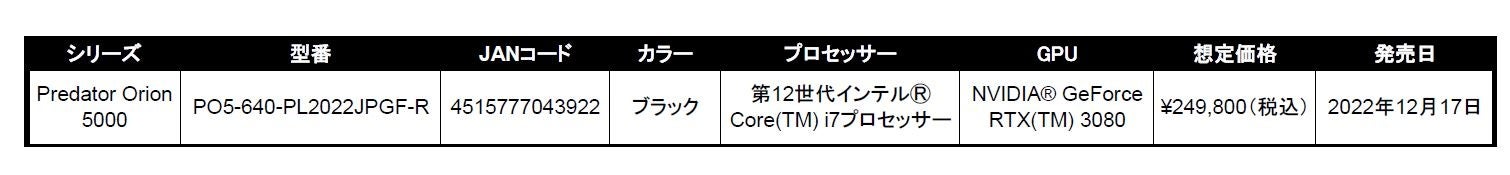 | シリーズ | 型番 | JANコード | カラー | プロセッサー | GPU | 想定価格 | 発売日 |
|---|---|---|---|---|---|---|---|
| Predator Orion 5000 | PO5-640-PL2022JPGF-R | 4515777043922 | ブラック | 第12世代インテル® Core(TM) i7プロセッサー | NVIDIA® GeForce RTX(TM) 3080 | ¥249,800（税込） | 2022年12月17日 |